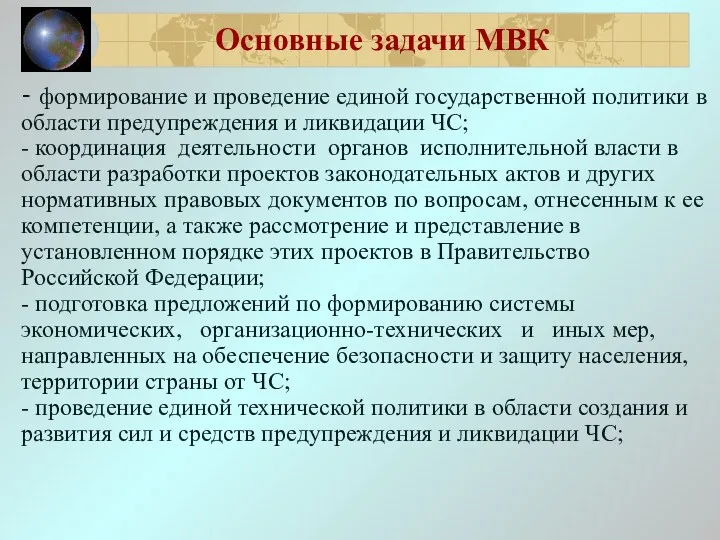 Основные задачи МВК

- формирование и проведение единой государственной политики в области предупреждения и ликвидации ЧС;
- координация деятельности органов исполнительной власти в области разработки проектов законодательных актов и других нормативных правовых документов по вопросам, отнесенным к ее компетенции, а также рассмотрение и представление в установленном порядке этих проектов в Правительство Российской Федерации;
- подготовка предложений по формированию системы экономических, организационно-технических и иных мер, направленных на обеспечение безопасности и защиту населения, территории страны от ЧС;
- проведение единой технической политики в области создания и развития сил и средств предупреждения и ликвидации ЧС;